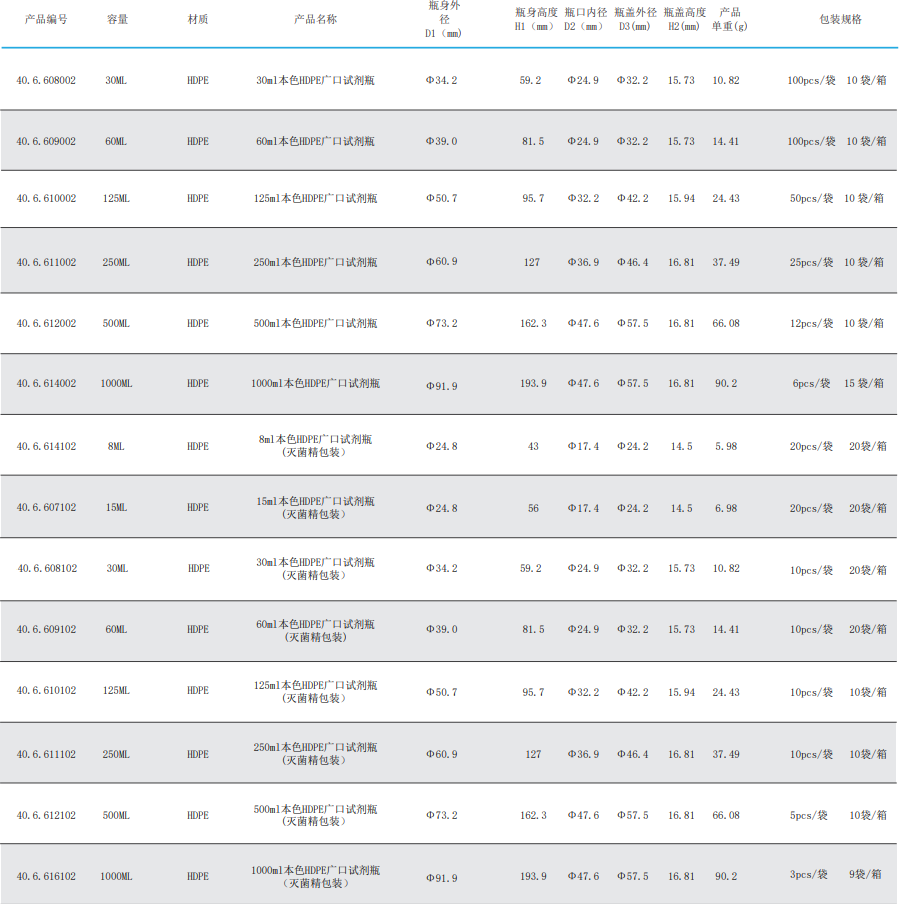 | 产品编号 | 容量 | 材质 | 产品名称 | 瓶身外径 D1（mm） | 瓶身高度 H1（mm） | 瓶口内径 D2（mm） | 瓶盖外径 D3(mm) | 瓶盖高度 H2(mm) | 产品单重(g) | 包装规格 |
|---|---|---|---|---|---|---|---|---|---|---|
| 40.6.608002 | 30ML | HDPE | 30ml本色HDPE广口试剂瓶 | Φ34.2 | 59.2 | Φ24.9 | Φ32.2 | 15.73 | 10.82 | 100pcs/袋 10袋/箱 |
| 40.6.609002 | 60ML | HDPE | 60ml本色HDPE广口试剂瓶 | Φ39.0 | 81.5 | Φ24.9 | Φ32.2 | 15.73 | 14.41 | 100pcs/袋 10袋/箱 |
| 40.6.610002 | 125ML | HDPE | 125ml本色HDPE广口试剂瓶 | Φ50.7 | 95.7 | Φ32.2 | Φ42.2 | 15.94 | 24.43 | 50pcs/袋 10袋/箱 |
| 40.6.611002 | 250ML | HDPE | 250ml本色HDPE广口试剂瓶 | Φ60.9 | 127 | Φ36.9 | Φ46.4 | 16.81 | 37.49 | 25pcs/袋 10袋/箱 |
| 40.6.612002 | 500ML | HDPE | 500ml本色HDPE广口试剂瓶 | Φ73.2 | 162.3 | Φ47.6 | Φ57.5 | 16.81 | 66.08 | 12pcs/袋 10袋/箱 |
| 40.6.614002 | 1000ML | HDPE | 1000ml本色HDPE广口试剂瓶 | Φ91.9 | 193.9 | Φ47.6 | Φ57.5 | 16.81 | 90.2 | 6pcs/袋 15袋/箱 |
| 40.6.614102 | 8ML | HDPE | 8ml本色HDPE广口试剂瓶（灭菌精包装） | Φ24.8 | 43 | Φ17.4 | Φ24.2 | 14.5 | 5.98 | 20pcs/袋 20袋/箱 |
| 40.6.607102 | 15ML | HDPE | 15ml本色HDPE广口试剂瓶（灭菌精包装） | Φ24.8 | 56 | Φ17.4 | Φ24.2 | 14.5 | 6.98 | 20pcs/袋 20袋/箱 |
| 40.6.608102 | 30ML | HDPE | 30ml本色HDPE广口试剂瓶（灭菌精包装） | Φ34.2 | 59.2 | Φ24.9 | Φ32.2 | 15.73 | 10.82 | 10pcs/袋 20袋/箱 |
| 40.6.609102 | 60ML | HDPE | 60ml本色HDPE广口试剂瓶（灭菌精包装） | Φ39.0 | 81.5 | Φ24.9 | Φ32.2 | 15.73 | 14.41 | 10pcs/袋 20袋/箱 |
| 40.6.610102 | 125ML | HDPE | 125ml本色HDPE广口试剂瓶（灭菌精包装） | Φ50.7 | 95.7 | Φ32.2 | Φ42.2 | 15.94 | 24.43 | 10pcs/袋 10袋/箱 |
| 40.6.611102 | 250ML | HDPE | 250ml本色HDPE广口试剂瓶（灭菌精包装） | Φ60.9 | 127 | Φ36.9 | Φ46.4 | 16.81 | 37.49 | 10pcs/袋 10袋/箱 |
| 40.6.612102 | 500ML | HDPE | 500ml本色HDPE广口试剂瓶（灭菌精包装） | Φ73.2 | 162.3 | Φ47.6 | Φ57.5 | 16.81 | 66.08 | 5pcs/袋 10袋/箱 |
| 40.6.616102 | 1000ML | HDPE | 1000ml本色HDPE广口试剂瓶（灭菌精包装） | Φ91.9 | 193.9 | Φ47.6 | Φ57.5 | 16.81 | 90.2 | 3pcs/袋 9袋/箱 |